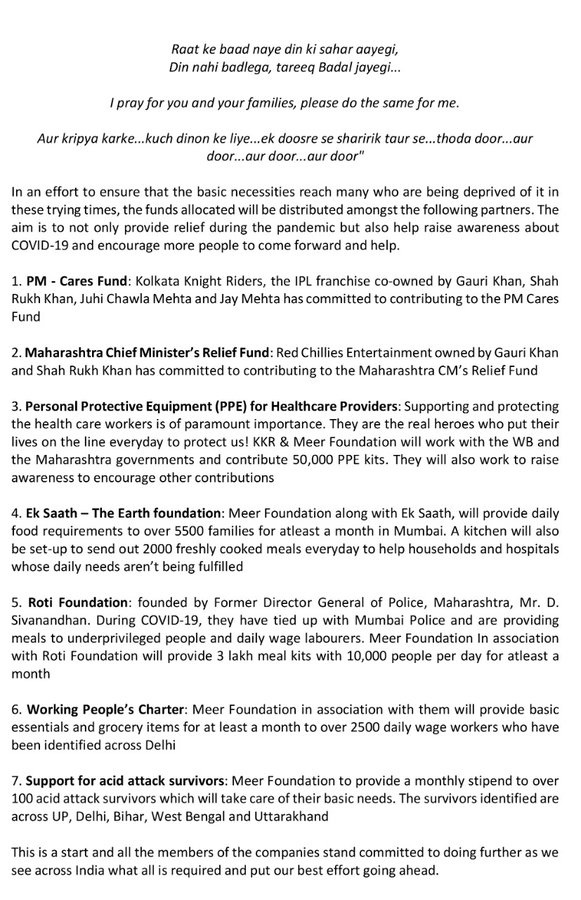 Raat ke baad naye din ki sahar aayegi,
Din nahi badlega, tareeq Badal jayegi...

I pray for you and your families, please do the same for me.

Aur kripya karke...kuch dinon ke liye...ek doosre se sharirik taur se...thoda door...aur door...aur door...aur door"

In an effort to ensure that the basic necessities reach many who are being deprived of it in these trying times, the funds allocated will be distributed amongst the following partners. The aim is to not only provide relief during the pandemic but also help raise awareness about COVID-19 and encourage more people to come forward and help.

1. PM - Cares Fund: Kolkata Knight Riders, the IPL franchise co-owned by Gauri Khan, Shah Rukh Khan, Juhi Chawla Mehta and Jay Mehta has committed to contributing to the PM Cares Fund

2. Maharashtra Chief Minister's Relief Fund: Red Chillies Entertainment owned by Gauri Khan and Shah Rukh Khan has committed to contributing to the Maharashtra CM's Relief Fund

3. Personal Protective Equipment (PPE) for Healthcare Providers: Supporting and protecting the health care workers is of paramount importance. They are the real heroes who put their lives on the line everyday to protect us! KKR & Meer Foundation will work with the WB and the Maharashtra governments and contribute 50,000 PPE kits. They will also work to raise awareness to encourage other contributions

4. Ek Saath – The Earth foundation: Meer Foundation along with Ek Saath, will provide daily food requirements to over 5500 families for atleast a month in Mumbai. A kitchen will also be set-up to send out 2000 freshly cooked meals everyday to help households and hospitals whose daily needs aren't being fulfilled

5. Roti Foundation: founded by Former Director General of Police, Maharashtra, Mr. D. Sivanandhan. During COVID-19, they have tied up with Mumbai Police and are providing meals to underprivileged people and daily wage labourers. Meer Foundation In association with Roti Foundation will provide 3 lakh meal kits with 10,000 people per day for atleast a month

6. Working People's Charter: Meer Foundation in association with them will provide basic essentials and grocery items for at least a month to over 2500 daily wage workers who have been identified across Delhi

7. Support for acid attack survivors: Meer Foundation to provide a monthly stipend to over 100 acid attack survivors which will take care of their basic needs. The survivors identified are across UP, Delhi, Bihar, West Bengal and Uttarakhand

This is a start and all the members of the companies stand committed to doing further as we see across India what all is required and put our best effort going ahead.